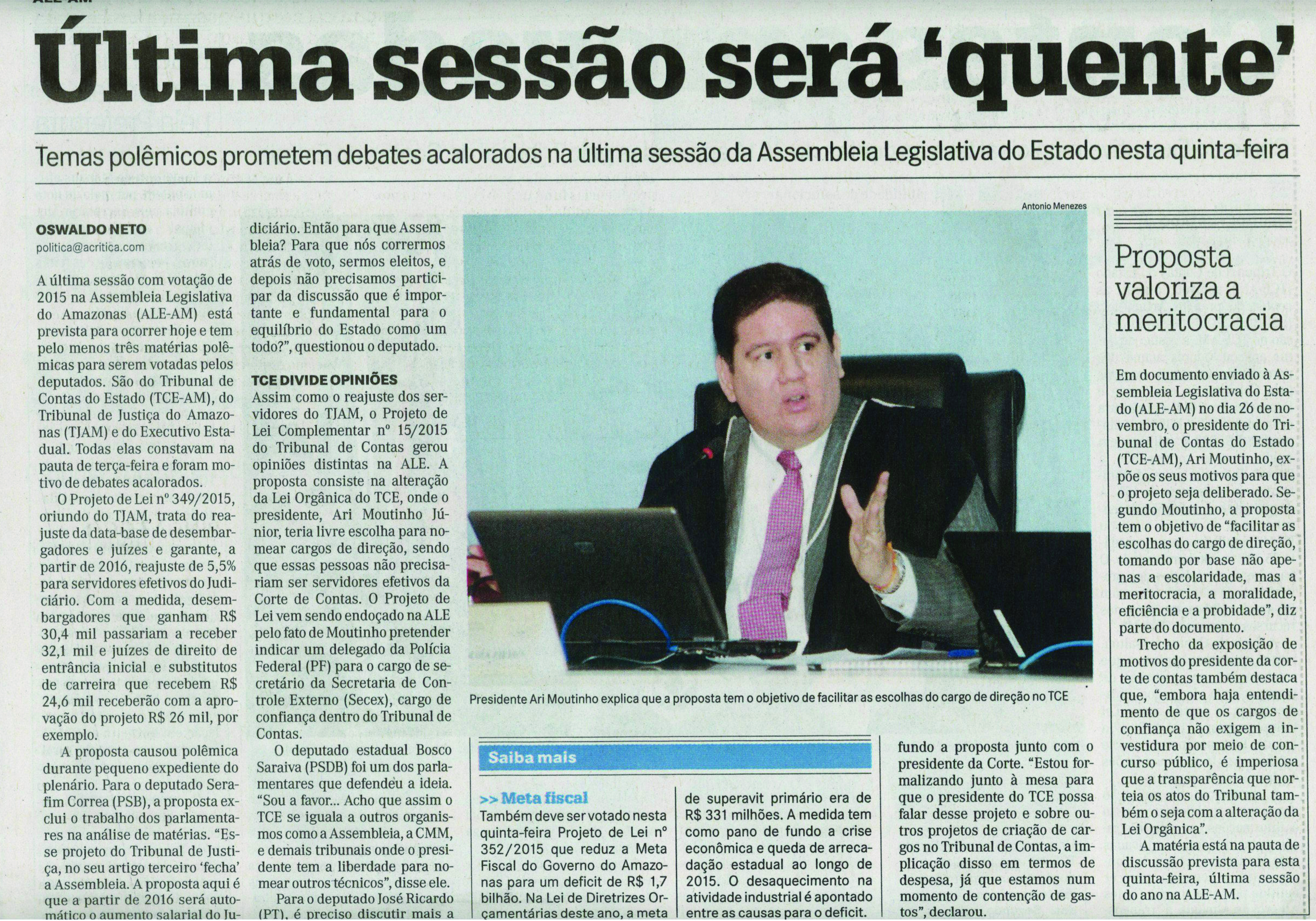 ALE-AM

Última sessão será 'quente'

Temas polêmicos prometem debates acalorados na última sessão da Assembleia Legislativa do Estado nesta quinta-feira

OSWALDO NETO
politica@acritica.com

A última sessão com votação de 2015 na Assembleia Legislativa do Amazonas (ALE-AM) está prevista para ocorrer hoje e tem pelo menos três matérias polêmicas para serem votadas pelos deputados. São do Tribunal de Contas do Estado (TCE-AM), do Tribunal de Justiça do Amazonas (TJAM) e do Executivo Estadual. Todas elas constavam na pauta de terça-feira e foram motivo de debates acalorados.

O Projeto de Lei nº 349/2015, oriundo do TJAM, trata do reajuste da data-base de desembargadores e juízes e garante, a partir de 2016, reajuste de 5,5% para servidores efetivos do Judiciário. Com a medida, desembargadores que ganham R$ 30,4 mil passariam a receber 32,1 mil e juízes de direito de entrância inicial e substitutos de carreira que recebem R$ 24,6 mil receberão com a aprovação do projeto R$ 26 mil, por exemplo.

A proposta causou polêmica durante pequeno expediente do plenário. Para o deputado Serafim Correa (PSB), a proposta exclui o trabalho dos parlamentares na análise de matérias. "Esse projeto do Tribunal de Justiça, no seu artigo terceiro 'fecha' a Assembleia. A proposta aqui é que a partir de 2016 será automático o aumento salarial do Judiciário. Então para que Assembleia? Para que nós corrermos atrás de voto, sermos eleitos, e depois não precisamos participar da discussão que é importante e fundamental para o equilíbrio do Estado como um todo?", questionou o deputado.

TCE DIVIDE OPINIÕES
Assim como o reajuste dos servidores do TJAM, o Projeto de Lei Complementar nº 15/2015 do Tribunal de Contas gerou opiniões distintas na ALE. A proposta consiste na alteração da Lei Orgânica do TCE, onde o presidente, Ari Moutinho Júnior, teria livre escolha para nomear cargos de direção, sendo que essas pessoas não precisariam ser servidores efetivos da Corte de Contas. O Projeto de Lei vem sendo endoçado na ALE pelo fato de Moutinho pretender indicar um delegado da Polícia Federal (PF) para o cargo de secretário da Secretaria de Controle Externo (Secex), cargo de confiança dentro do Tribunal de Contas.

O deputado estadual Bosco Saraiva (PSDB) foi um dos parlamentares que defendeu a ideia. "Sou a favor... Acho que assim o TCE se iguala a outros organismos como a Assembleia, a CMM, e demais tribunais onde o presidente tem a liberdade para nomear outros técnicos", disse ele.

Para o deputado José Ricardo (PT), é preciso discutir mais a fundo a proposta junto com o presidente da Corte. "Estou formalizando junto à mesa para que o presidente do TCE possa falar desse projeto e sobre outros projetos de criação de cargos no Tribunal de Contas, a implicação disso em termos de despesa, já que estamos num momento de contenção de gastos", declarou.

Antonio Menezes

Presidente Ari Moutinho explica que a proposta tem o objetivo de facilitar as escolhas do cargo de direção no TCE

Saiba mais

>> Meta fiscal
Também deve ser votado nesta quinta-feira Projeto de Lei nº 352/2015 que reduz a Meta Fiscal do Governo do Amazonas para um deficit de R$ 1,7 bilhão. Na Lei de Diretrizes Orçamentárias deste ano, a meta de superavit primário era de R$ 331 milhões. A medida tem como pano de fundo a crise econômica e queda de arrecadação estadual ao longo de 2015. O desaquecimento na atividade industrial é apontado entre as causas para o deficit.

Proposta valoriza a meritocracia

Em documento enviado à Assembleia Legislativa do Estado (ALE-AM) no dia 26 de novembro, o presidente do Tribunal de Contas do Estado (TCE-AM), Ari Moutinho, expõe os seus motivos para que o projeto seja deliberado. Segundo Moutinho, a proposta tem o objetivo de "facilitar as escolhas do cargo de direção, tomando por base não apenas a escolaridade, mas a meritocracia, a moralidade, eficiência e a probidade", diz parte do documento.

Trecho da exposição de motivos do presidente da corte de contas também destaca que, "embora haja entendimento de que os cargos de confiança não exigem a investidura por meio de concurso público, é imperiosa que a transparência que norteia os atos do Tribunal também o seja com a alteração da Lei Orgânica".

A matéria está na pauta de discussão prevista para esta quinta-feira, última sessão do ano na ALE-AM.